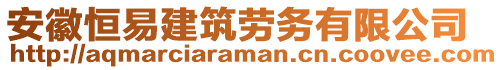 安徽恒易建筑劳务有限公司
http://aqmarciaraman.cn.coovee.com